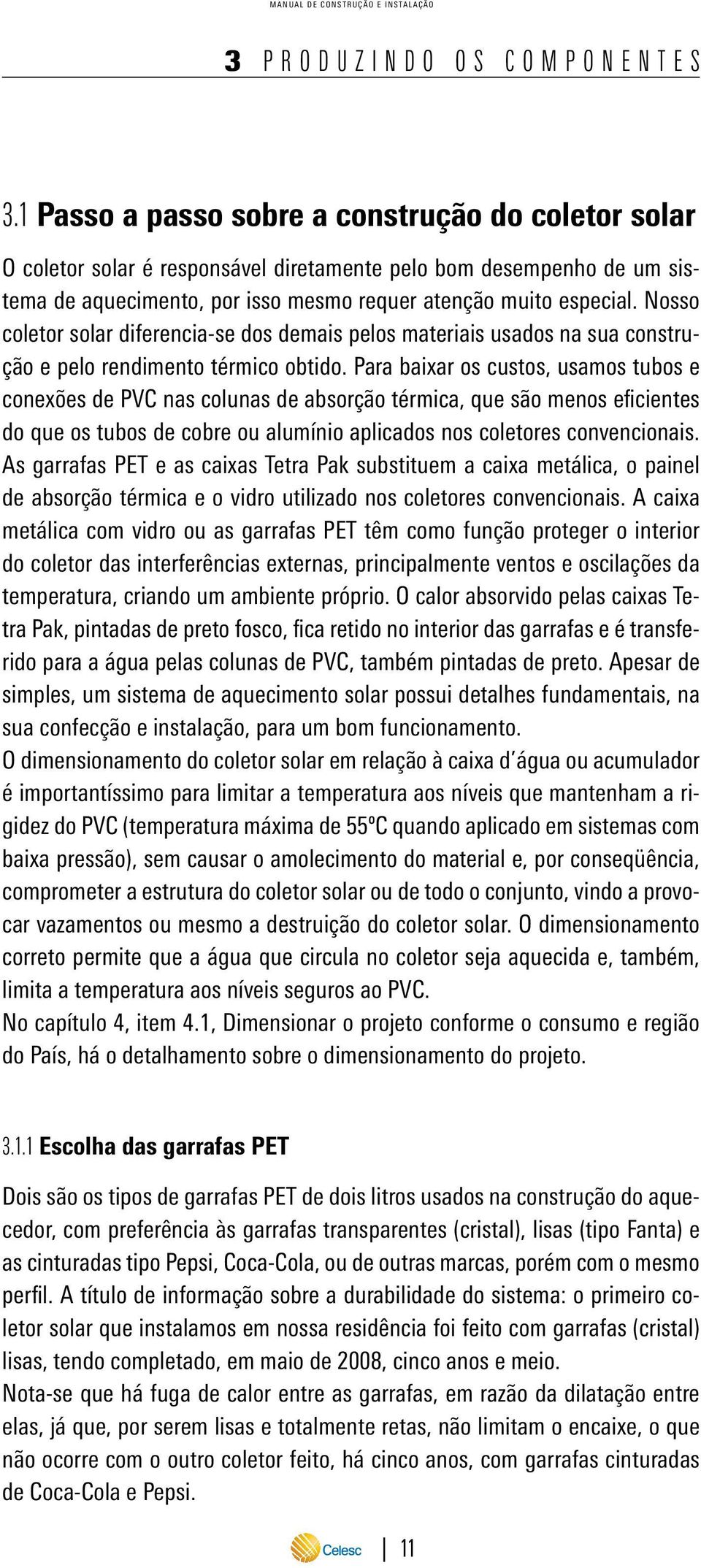 MANUAL DE CONSTRUÇÃO E INSTALAÇÃO

3 PRODUZINDO OS COMPONENTES

3.1 Passo a passo sobre a construção do coletor solar

O coletor solar é responsável diretamente pelo bom desempenho de um sistema de aquecimento, por isso mesmo requer atenção muito especial. Nosso coletor solar diferencia-se dos demais pelos materiais usados na sua construção e pelo rendimento térmico obtido. Para baixar os custos, usamos tubos e conexões de PVC nas colunas de absorção térmica, que são menos eficientes do que os tubos de cobre ou alumínio aplicados nos coletores convencionais. As garrafas PET e as caixas Tetra Pak substituem a caixa metálica, o painel de absorção térmica e o vidro utilizado nos coletores convencionais. A caixa metálica com vidro ou as garrafas PET têm como função proteger o interior do coletor das interferências externas, principalmente ventos e oscilações da temperatura, criando um ambiente próprio. O calor absorvido pelas caixas Tetra Pak, pintadas de preto fosco, fica retido no interior das garrafas e é transferido para a água pelas colunas de PVC, também pintadas de preto. Apesar de simples, um sistema de aquecimento solar possui detalhes fundamentais, na sua confecção e instalação, para um bom funcionamento.
O dimensionamento do coletor solar em relação à caixa d'água ou acumulador é importantíssimo para limitar a temperatura aos níveis que mantenham a rigidez do PVC (temperatura máxima de 55ºC quando aplicado em sistemas com baixa pressão), sem causar o amolecimento do material e, por conseqüência, comprometer a estrutura do coletor solar ou de todo o conjunto, vindo a provocar vazamentos ou mesmo a destruição do coletor solar. O dimensionamento correto permite que a água que circula no coletor seja aquecida e, também, limita a temperatura aos níveis seguros ao PVC.
No capítulo 4, item 4.1, Dimensionar o projeto conforme o consumo e região do País, há o detalhamento sobre o dimensionamento do projeto.

3.1.1 Escolha das garrafas PET

Dois são os tipos de garrafas PET de dois litros usados na construção do aquecedor, com preferência às garrafas transparentes (cristal), lisas (tipo Fanta) e as cinturadas tipo Pepsi, Coca-Cola, ou de outras marcas, porém com o mesmo perfil. A título de informação sobre a durabilidade do sistema: o primeiro coletor solar que instalamos em nossa residência foi feito com garrafas (cristal) lisas, tendo completado, em maio de 2008, cinco anos e meio.
Nota-se que há fuga de calor entre as garrafas, em razão da dilatação entre elas, já que, por serem lisas e totalmente retas, não limitam o encaixe, o que não ocorre com o outro coletor feito, há cinco anos, com garrafas cinturadas de Coca-Cola e Pepsi.

Celesc | 11